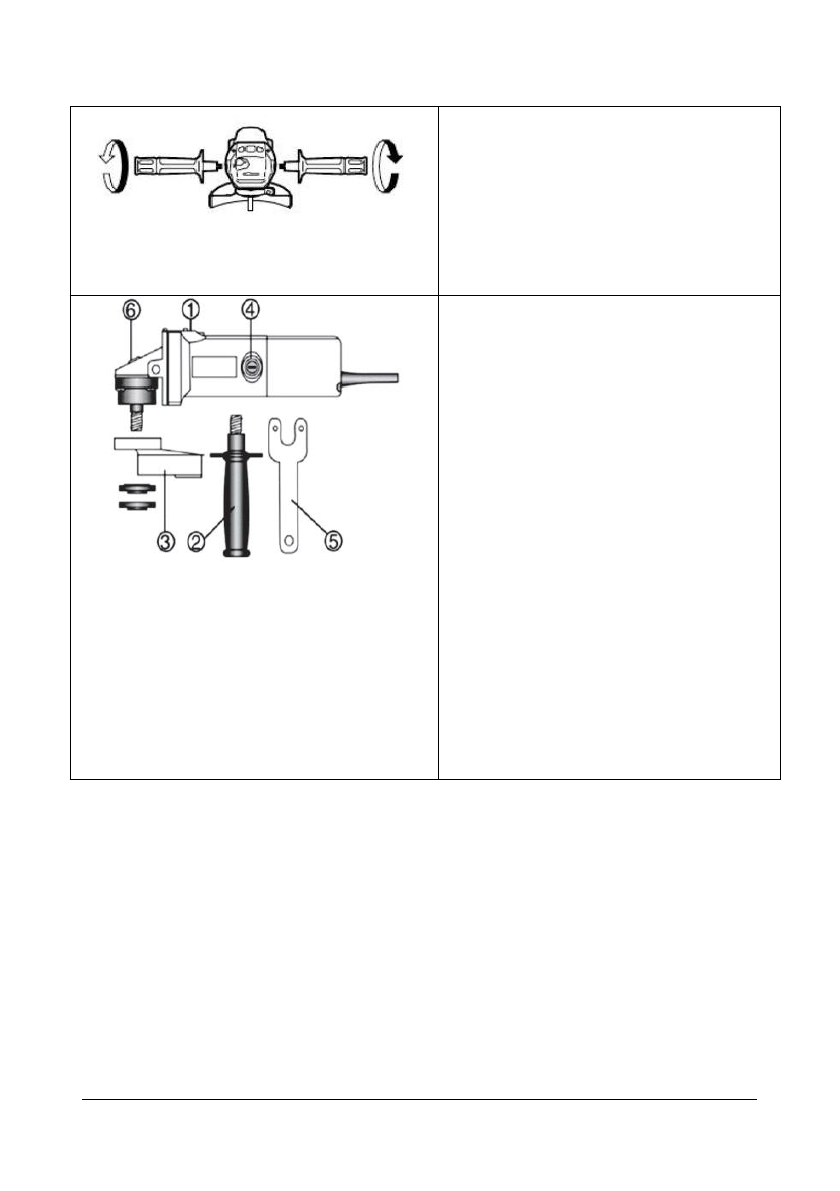 6
1
4
3
2
5